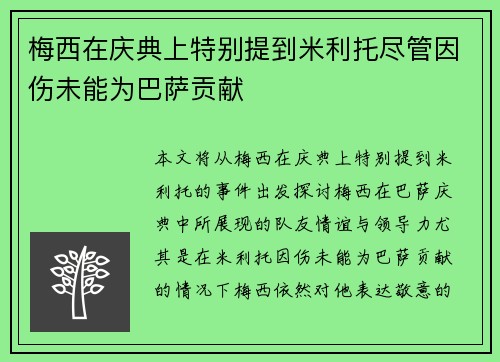 梅西在庆典上特别提到米利托尽管因伤未能为巴萨贡献

本文将从梅西在庆典上特别提到米利托的事件出发探讨梅西在巴萨庆典中所展现的队友情谊与领导力尤其是在米利托因伤未能为巴萨贡献的情况下梅西依然对他表达敬意的